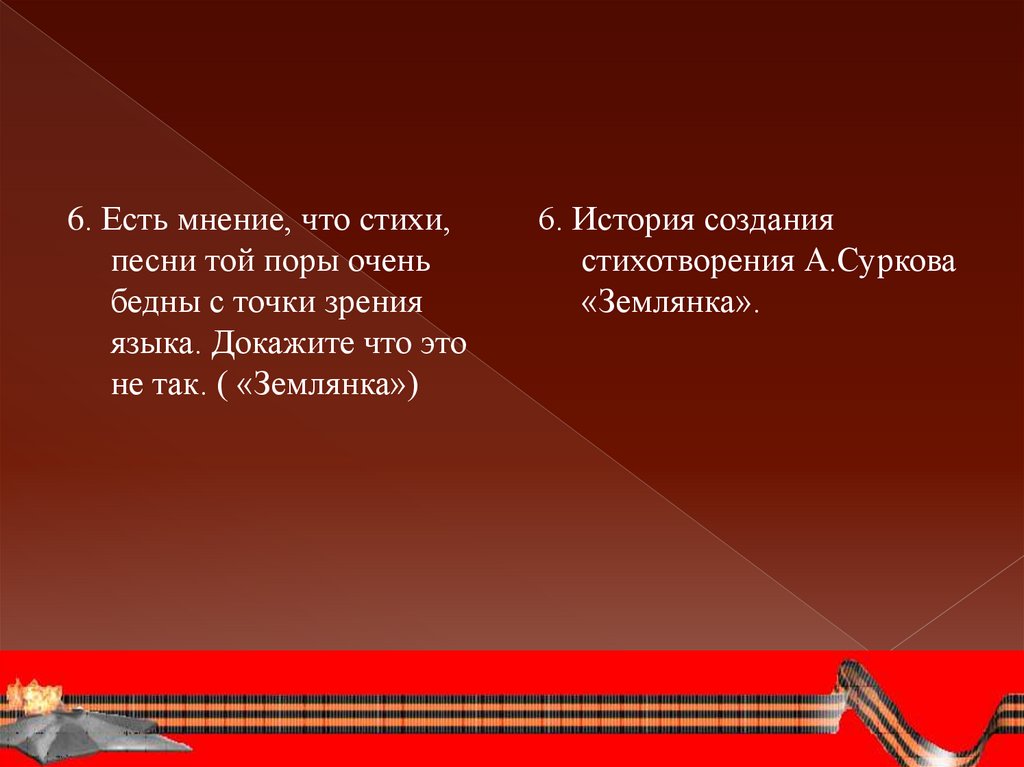 6. Есть мнение, что стихи, песни той поры очень бедны с точки зрения языка. Докажите что это не так. ( «Землянка»)

6. История создания стихотворения А.Суркова «Землянка».